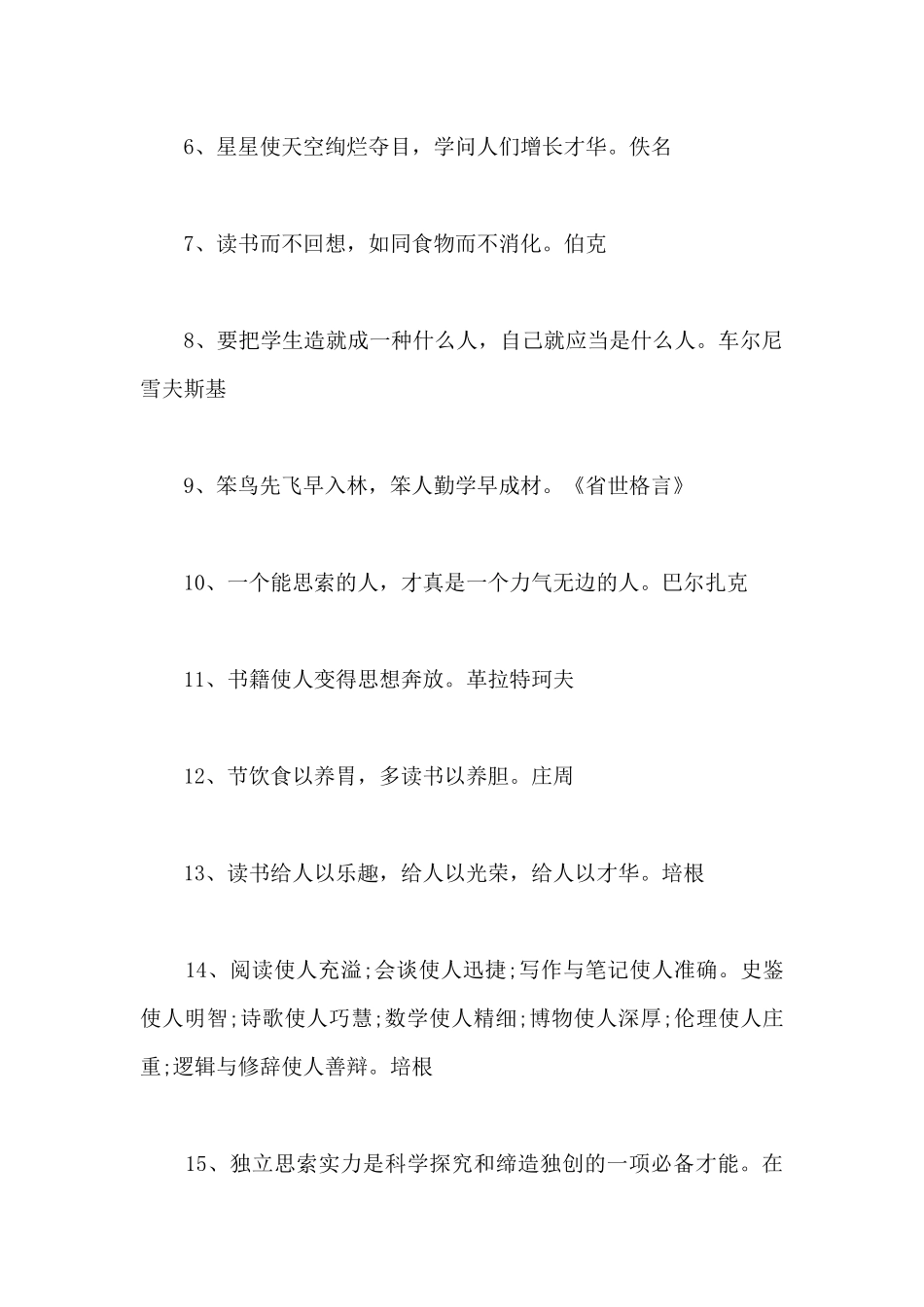 6、星星使天空绚烂夺目，学问人们增长才华。佚名

7、读书而不回想，如同食物而不消化。伯克

8、要把学生造就成一种什么人，自己就应当是什么人。车尔尼雪夫斯基

9、笨鸟先飞早入林，笨人勤学早成材。《省世格言》

10、一个能思索的人，才真是一个力气无边的人。巴尔扎克

11、书籍使人变得思想奔放。革拉特珂夫

12、节饮食以养胃，多读书以养胆。庄周

13、读书给人以乐趣，给人以光荣，给人以才华。培根

14、阅读使人充溢;会谈使人迅捷;写作与笔记使人准确。史鉴使人明智;诗歌使人巧慧;数学使人精细;博物使人深厚;伦理使人庄重;逻辑与修辞使人善辩。培根

15、独立思索实力是科学探究和缔造独创的一项必备才能。在